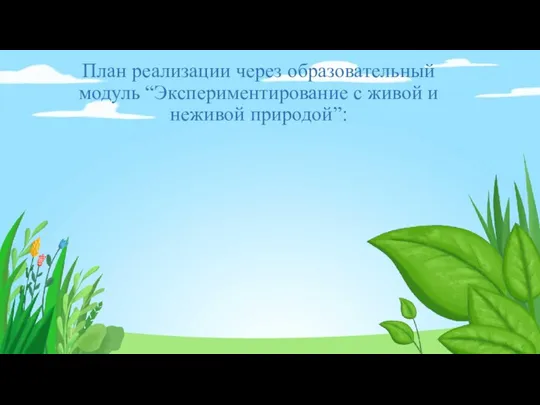 План реализации через образовательный модуль “Экспериментирование с живой и неживой природой”: